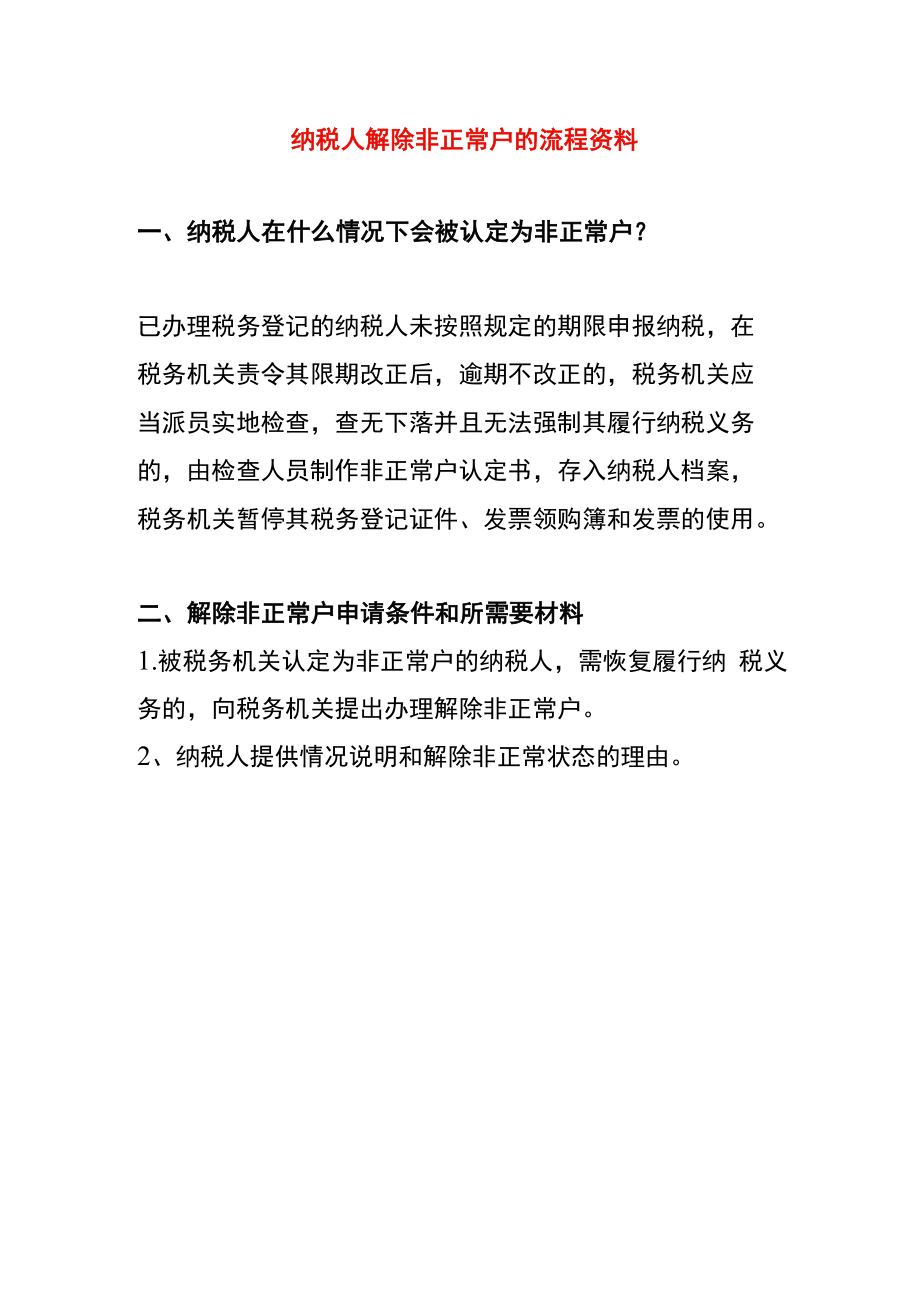 纳税人解除非正常户的流程资料

一、纳税人在什么情况下会被认定为非正常户？

已办理税务登记的纳税人未按照规定的期限申报纳税，在税务机关责令其限期改正后，逾期不改正的，税务机关应当派员实地检查，查无下落并且无法强制其履行纳税义务的，由检查人员制作非正常户认定书，存入纳税人档案，税务机关暂停其税务登记证件、发票领购簿和发票的使用。

二、解除非正常户申请条件和所需要材料

1.被税务机关认定为非正常户的纳税人，需恢复履行纳 税义务的，向税务机关提出办理解除非正常户。

2、纳税人提供情况说明和解除非正常状态的理由。